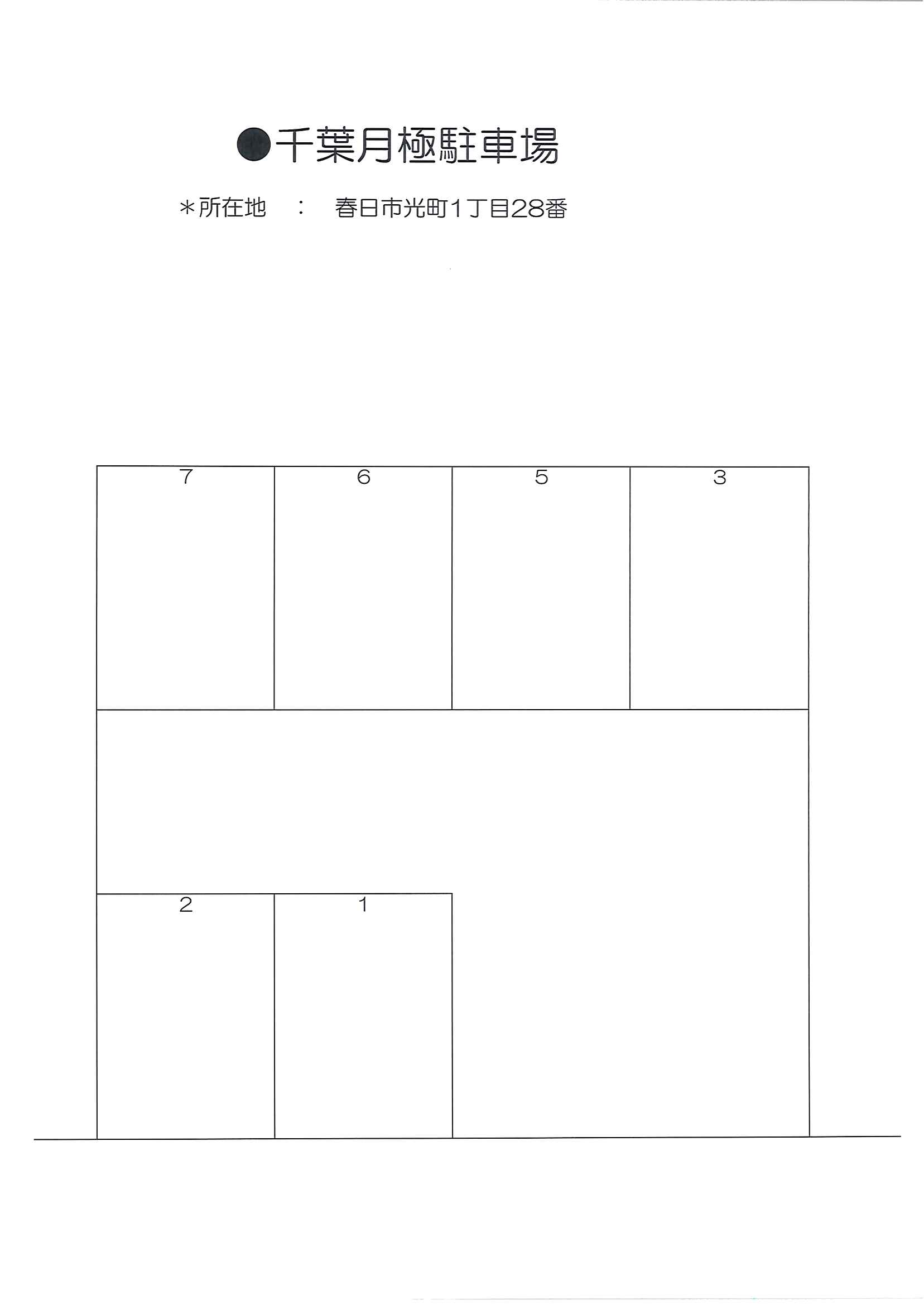 ●千葉月極駐車場

＊所在地　：　春日市光町1丁目28番

7

6

5

3

2

1